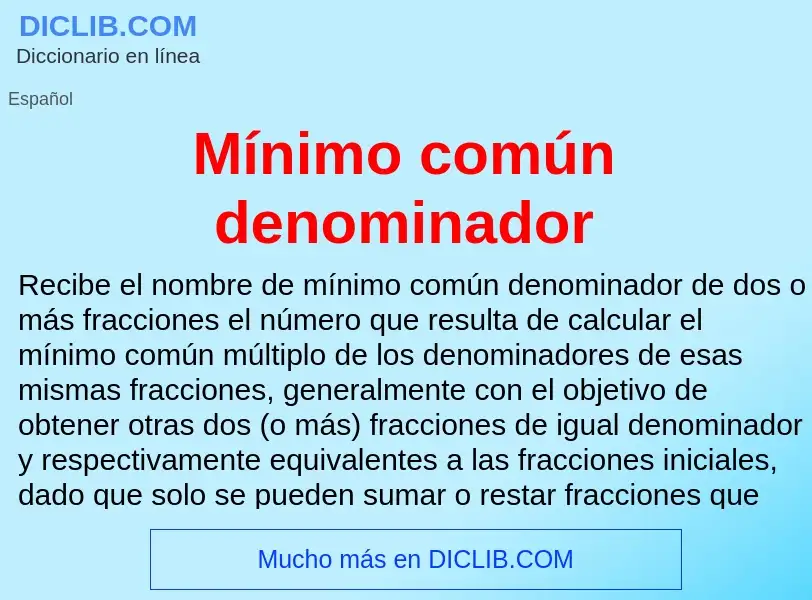 DICLIB.COM
Diccionario en línea

Español

Mínimo común denominador

Recibe el nombre de mínimo común denominador de dos o más fracciones el número que resulta de calcular el mínimo común múltiplo de los denominadores de esas mismas fracciones, generalmente con el objetivo de obtener otras dos (o más) fracciones de igual denominador y respectivamente equivalentes a las fracciones iniciales, dado que solo se pueden sumar o restar fracciones que

Mucho más en DICLIB.COM